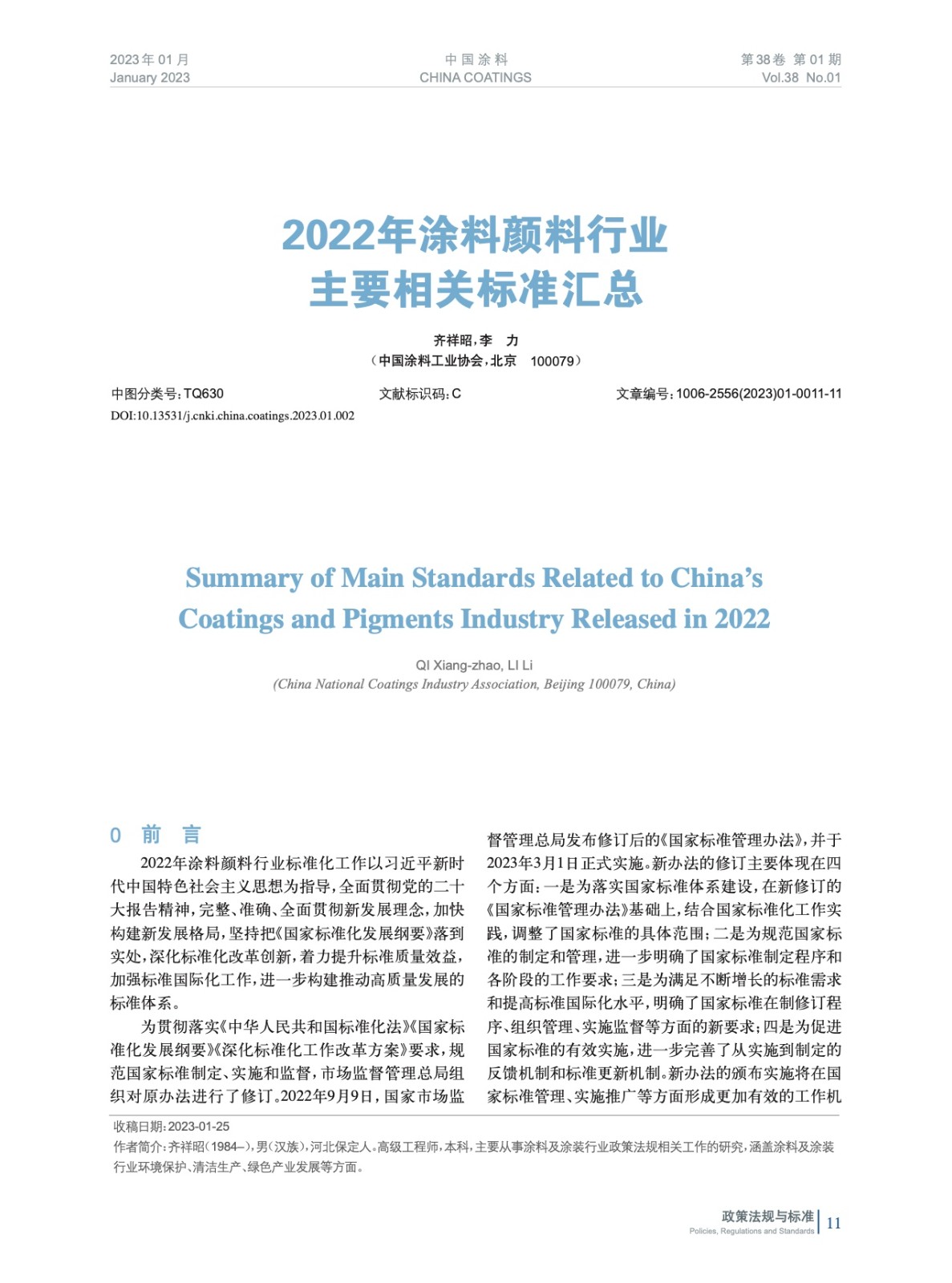 2023年01月
January 2023

中国涂料
CHINA COATINGS

第38卷 第01期
Vol.38 No.01

2022年涂料颜料行业主要相关标准汇总

齐祥昭，李　力
（中国涂料工业协会，北京　100079）

中图分类号：TQ630　　文献标识码：C　　文章编号：1006-2556(2023)01-0011-11
DOI:10.13531/j.cnki.china.coatings.2023.01.002

Summary of Main Standards Related to China's Coatings and Pigments Industry Released in 2022

QI Xiang-zhao, LI Li
(China National Coatings Industry Association, Beijing 100079, China)

0　前　言

2022年涂料颜料行业标准化工作以习近平新时代中国特色社会主义思想为指导，全面贯彻党的二十大报告精神，完整、准确、全面贯彻新发展理念，加快构建新发展格局，坚持把《国家标准化发展纲要》落到实处，深化标准化改革创新，着力提升标准质量效益，加强标准国际化工作，进一步构建推动高质量发展的标准体系。

为贯彻落实《中华人民共和国标准化法》《国家标准化发展纲要》《深化标准化工作改革方案》要求，规范国家标准制定、实施和监督，市场监督管理总局组织对原办法进行了修订。2022年9月9日，国家市场监督管理总局发布修订后的《国家标准管理办法》，并于2023年3月1日正式实施。新办法的修订主要体现在四个方面：一是为落实国家标准体系建设，在新修订的《国家标准管理办法》基础上，结合国家标准化工作实践，调整了国家标准的具体范围；二是为规范国家标准的制定和管理，进一步明确了国家标准制定程序和各阶段的工作要求；三是为满足不断增长的标准需求和提高标准国际化水平，明确了国家标准在制修订程序、组织管理、实施监督等方面的新要求；四是为促进国家标准的有效实施，进一步完善了从实施到制定的反馈机制和标准更新机制。新办法的颁布实施将在国家标准管理、实施推广等方面形成更加有效的工作机

收稿日期：2023-01-25
作者简介：齐祥昭（1984–），男（汉族），河北保定人。高级工程师，本科，主要从事涂料及涂装行业政策法规相关工作的研究，涵盖涂料及涂装行业环境保护、清洁生产、绿色产业发展等方面。

政策法规与标准
Policies, Regulations and Standards
11